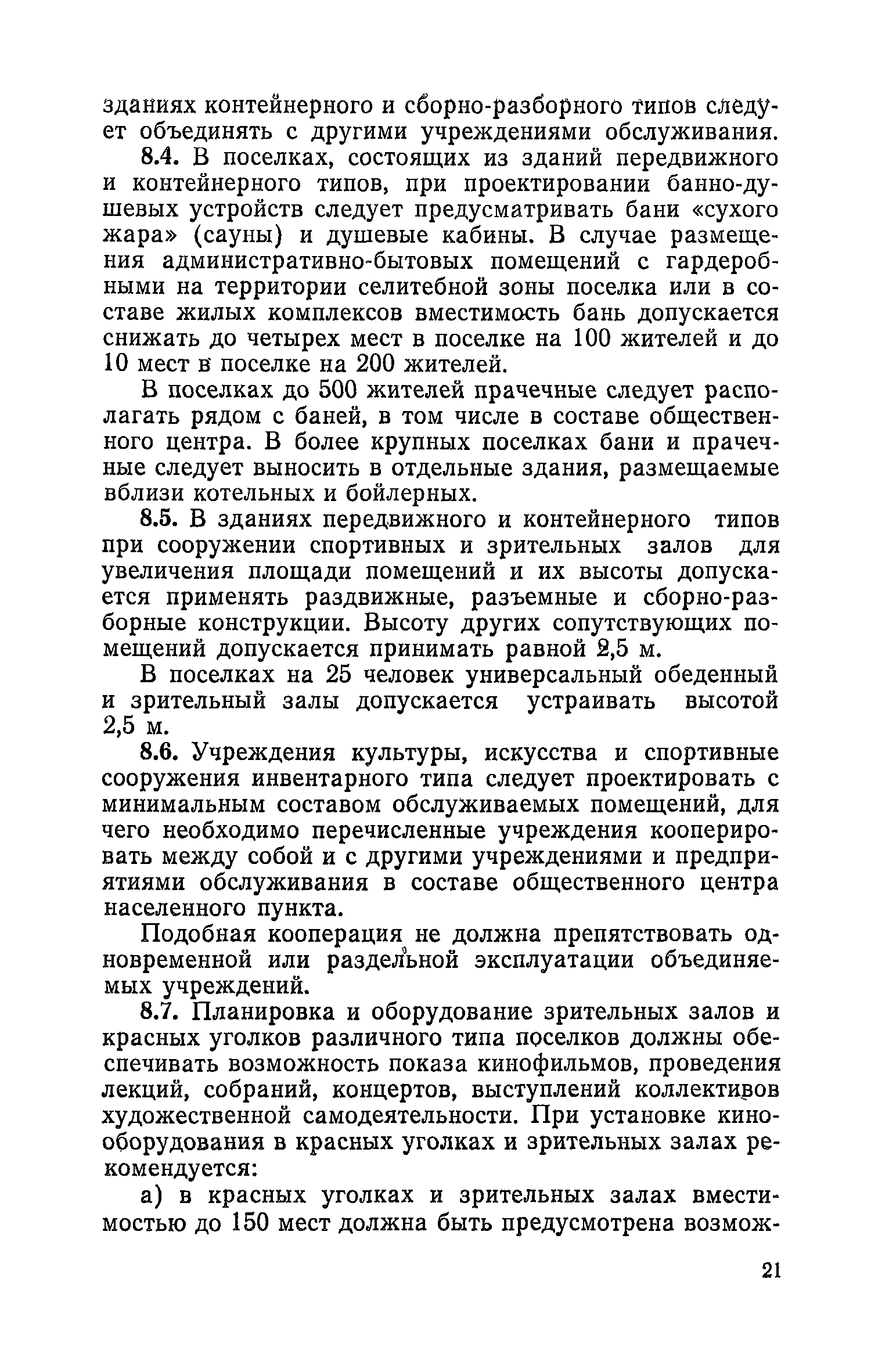 зданиях контейнерного и сборно-разборного типов следует объединять с другими учреждениями обслуживания.

8.4. В поселках, состоящих из зданий передвижного и контейнерного типов, при проектировании банно-душевых устройств следует предусматривать бани «сухого жара» (сауны) и душевые кабины. В случае размещения административно-бытовых помещений с гардеробными на территории селитебной зоны поселка или в составе жилых комплексов вместимость бань допускается снижать до четырех мест в поселке на 100 жителей и до 10 мест в поселке на 200 жителей.

В поселках до 500 жителей прачечные следует располагать рядом с баней, в том числе в составе общественного центра. В более крупных поселках бани и прачечные следует выносить в отдельные здания, размещаемые вблизи котельных и бойлерных.

8.5. В зданиях передвижного и контейнерного типов при сооружении спортивных и зрительных залов для увеличения площади помещений и их высоты допускается применять раздвижные, разъемные и сборно-разборные конструкции. Высоту других сопутствующих помещений допускается принимать равной 2,5 м.

В поселках на 25 человек универсальный обеденный и зрительный залы допускается устраивать высотой 2,5 м.

8.6. Учреждения культуры, искусства и спортивные сооружения инвентарного типа следует проектировать с минимальным составом обслуживаемых помещений, для чего необходимо перечисленные учреждения кооперировать между собой и с другими учреждениями и предприятиями обслуживания в составе общественного центра населенного пункта.

Подобная кооперация не должна препятствовать одновременной или раздельной эксплуатации объединяемых учреждений.

8.7. Планировка и оборудование зрительных залов и красных уголков различного типа поселков должны обеспечивать возможность показа кинофильмов, проведения лекций, собраний, концертов, выступлений коллективов художественной самодеятельности. При установке кинооборудования в красных уголках и зрительных залах рекомендуется:

а) в красных уголках и зрительных залах вместимостью до 150 мест должна быть предусмотрена возмож-

21